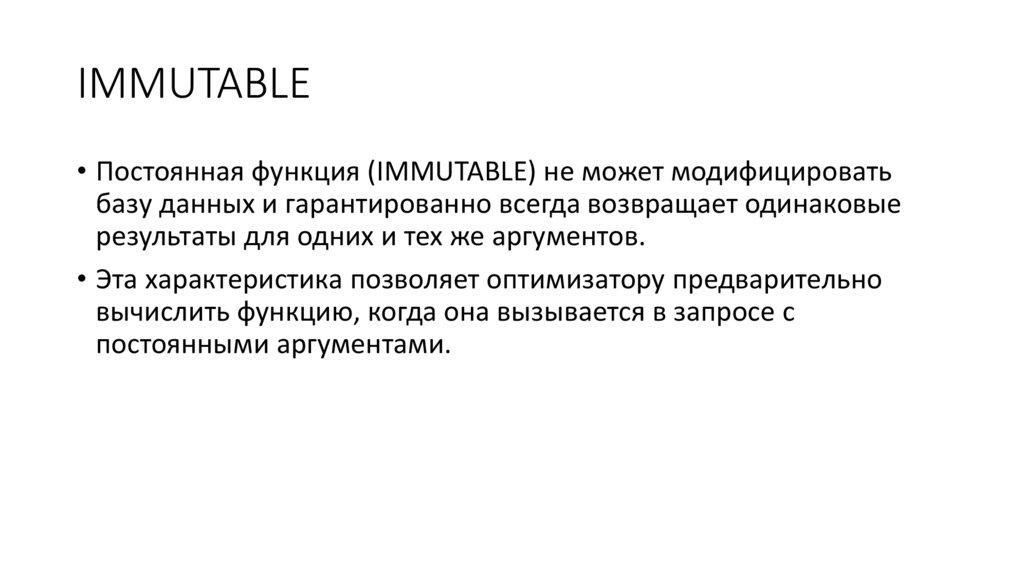 IMMUTABLE

• Постоянная функция (IMMUTABLE) не может модифицировать базу данных и гарантированно всегда возвращает одинаковые результаты для одних и тех же аргументов.
• Эта характеристика позволяет оптимизатору предварительно вычислить функцию, когда она вызывается в запросе с постоянными аргументами.